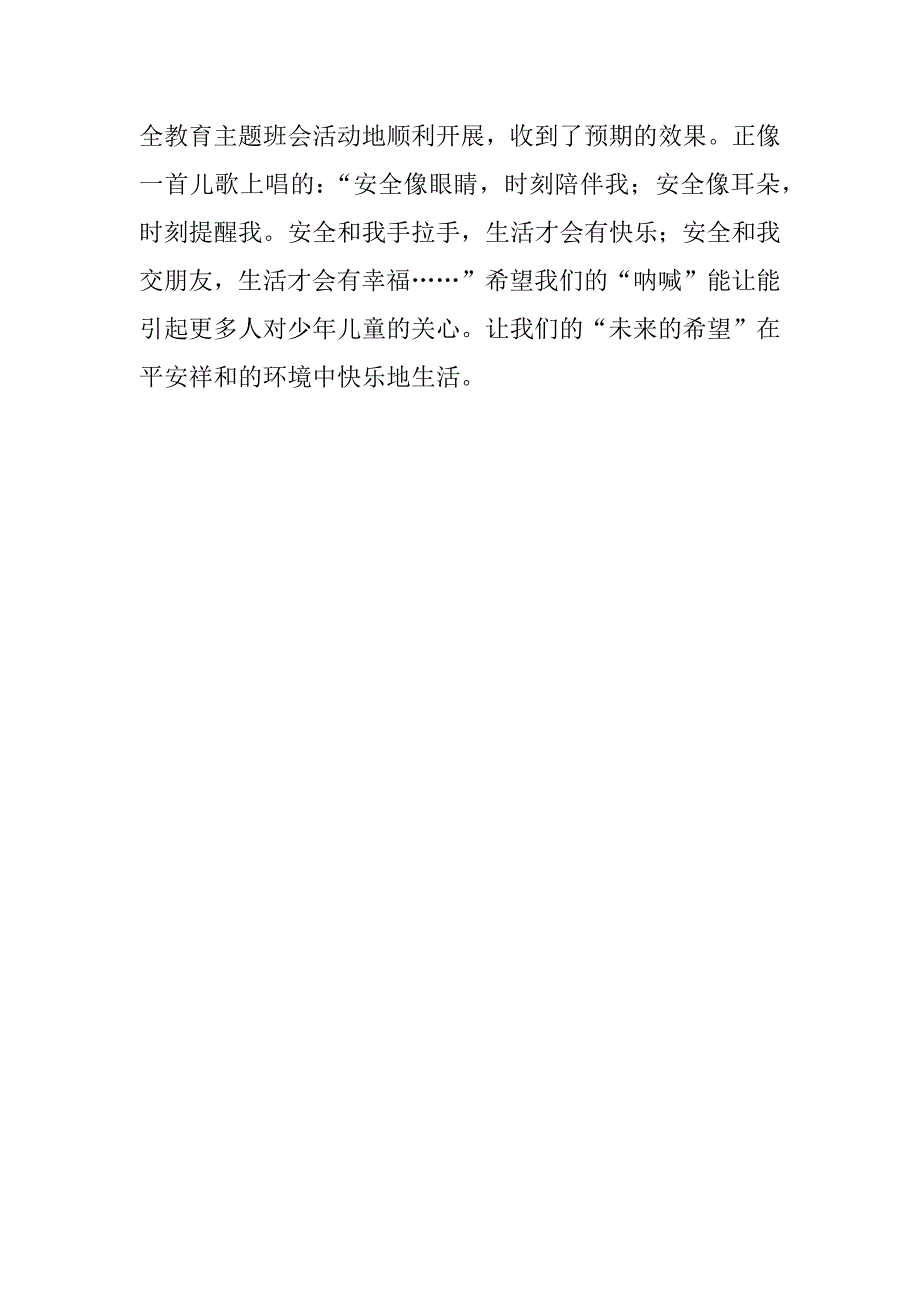 全教育主题班会活动地顺利开展，收到了预期的效果。正像一首儿歌上唱的：“安全像眼睛，时刻陪伴我；安全像耳朵，时刻提醒我。安全和我手拉手，生活才会有快乐；安全和我交朋友，生活才会有幸福……”希望我们的“呐喊”能让能引起更多人对少年儿童的关心。让我们的“未来的希望”在平安祥和的环境中快乐地生活。